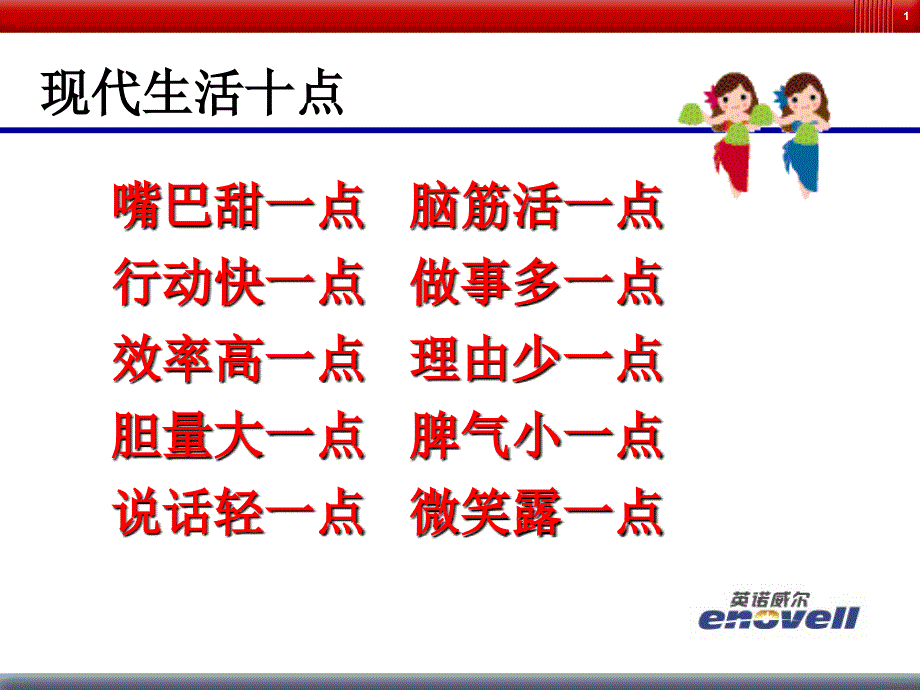 1

现代生活十点

嘴巴甜一点 脑筋活一点
行动快一点 做事多一点
效率高一点 理由少一点
胆量大一点 脾气小一点
说话轻一点 微笑露一点

英诺威尔
enovell